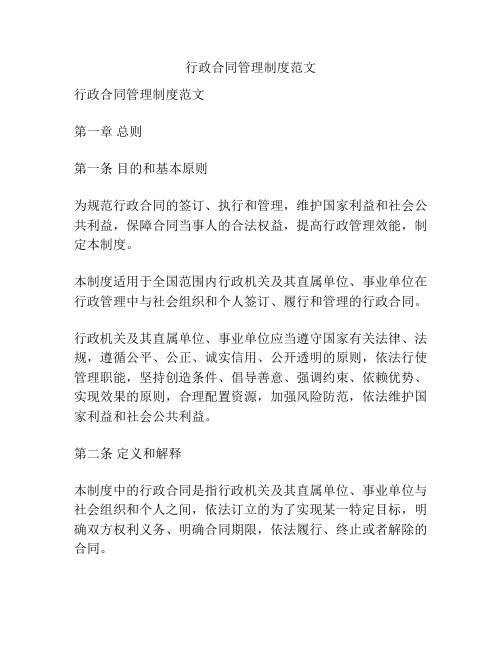 行政合同管理制度范文

行政合同管理制度范文

第一章 总则

第一条 目的和基本原则

为规范行政合同的签订、执行和管理，维护国家利益和社会公共利益，保障合同当事人的合法权益，提高行政管理效能，制定本制度。

本制度适用于全国范围内行政机关及其直属单位、事业单位在行政管理中与社会组织和个人签订、履行和管理的行政合同。

行政机关及其直属单位、事业单位应当遵守国家有关法律、法规，遵循公平、公正、诚实信用、公开透明的原则，依法行使管理职能，坚持创造条件、倡导善意、强调约束、依赖优势、实现效果的原则，合理配置资源，加强风险防范，依法维护国家利益和社会公共利益。

第二条 定义和解释

本制度中的行政合同是指行政机关及其直属单位、事业单位与社会组织和个人之间，依法订立的为了实现某一特定目标，明确双方权利义务、明确合同期限，依法履行、终止或者解除的合同。